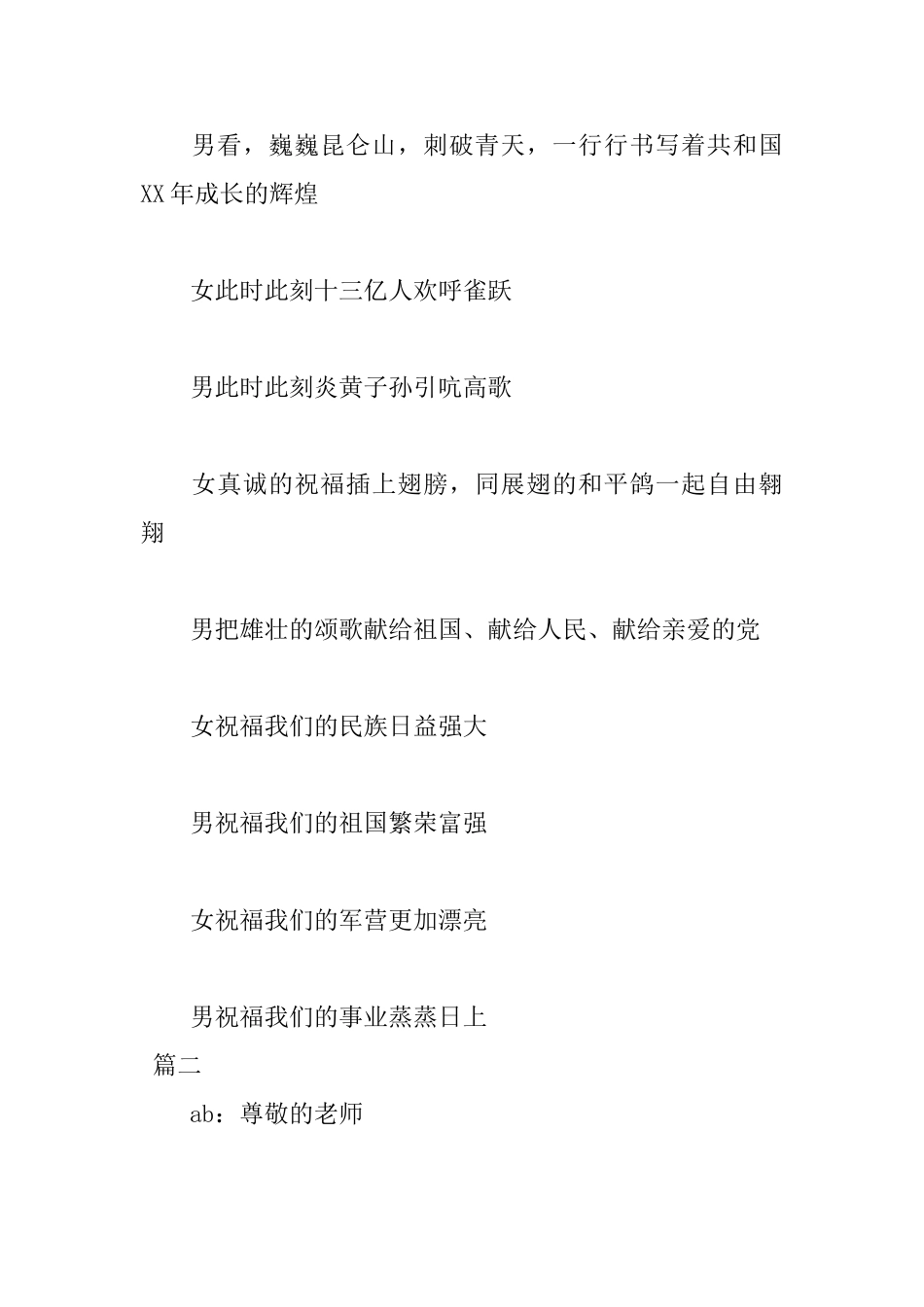 男看，巍巍昆仑山，刺破青天，一行行书写着共和国XX年成长的辉煌

女此时此刻十三亿人欢呼雀跃

男此时此刻炎黄子孙引吭高歌

女真诚的祝福插上翅膀，同展翅的和平鸽一起自由翱翔

男把雄壮的颂歌献给祖国、献给人民、献给亲爱的党

女祝福我们的民族日益强大

男祝福我们的祖国繁荣富强

女祝福我们的军营更加漂亮

男祝福我们的事业蒸蒸日上

篇二

ab：尊敬的老师